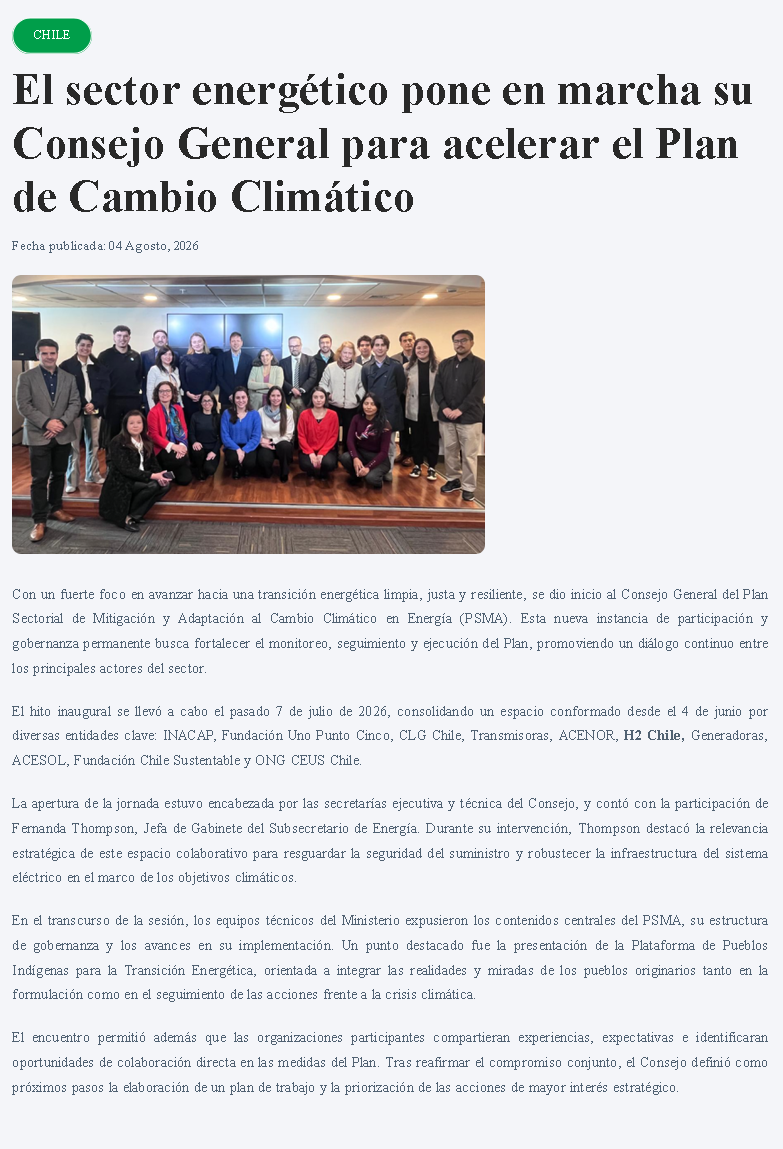 CHILE

El sector energético pone en marcha su Consejo General para acelerar el Plan de Cambio Climático

Fecha publicada: 04 Agosto, 2026

Con un fuerte foco en avanzar hacia una transición energética limpia, justa y resiliente, se dio inicio al Consejo General del Plan Sectorial de Mitigación y Adaptación al Cambio Climático en Energía (PSMA). Esta nueva instancia de participación y gobernanza permanente busca fortalecer el monitoreo, seguimiento y ejecución del Plan, promoviendo un diálogo continuo entre los principales actores del sector.

El hito inaugural se llevó a cabo el pasado 7 de julio de 2026, consolidando un espacio conformado desde el 4 de junio por diversas entidades clave: INACAP, Fundación Uno Punto Cinco, CLG Chile, Transmisoras, ACENOR, H2 Chile, Generadoras, ACESOL, Fundación Chile Sustentable y ONG CEUS Chile.

La apertura de la jornada estuvo encabezada por las secretarías ejecutiva y técnica del Consejo, y contó con la participación de Fernanda Thompson, Jefa de Gabinete del Subsecretario de Energía. Durante su intervención, Thompson destacó la relevancia estratégica de este espacio colaborativo para resguardar la seguridad del suministro y robustecer la infraestructura del sistema eléctrico en el marco de los objetivos climáticos.

En el transcurso de la sesión, los equipos técnicos del Ministerio expusieron los contenidos centrales del PSMA, su estructura de gobernanza y los avances en su implementación. Un punto destacado fue la presentación de la Plataforma de Pueblos Indígenas para la Transición Energética, orientada a integrar las realidades y miradas de los pueblos originarios tanto en la formulación como en el seguimiento de las acciones frente a la crisis climática.

El encuentro permitió además que las organizaciones participantes compartieran experiencias, expectativas e identificaran oportunidades de colaboración directa en las medidas del Plan. Tras reafirmar el compromiso conjunto, el Consejo definió como próximos pasos la elaboración de un plan de trabajo y la priorización de las acciones de mayor interés estratégico.